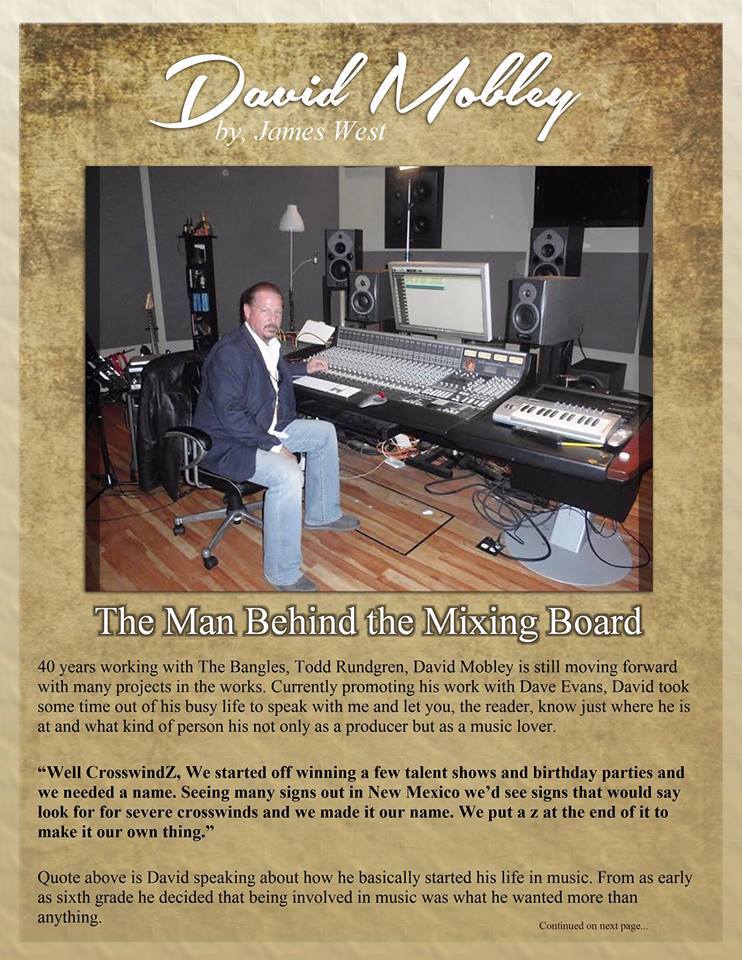 David Mobley
by, James West

The Man Behind the Mixing Board

40 years working with The Bangles, Todd Rundgren, David Mobley is still moving forward with many projects in the works. Currently promoting his work with Dave Evans, David took some time out of his busy life to speak with me and let you, the reader, know just where he is at and what kind of person his not only as a producer but as a music lover.

"Well CrosswindZ, We started off winning a few talent shows and birthday parties and we needed a name. Seeing many signs out in New Mexico we'd see signs that would say look for for severe crosswinds and we made it our name. We put a z at the end of it to make it our own thing."

Quote above is David speaking about how he basically started his life in music. From as early as sixth grade he decided that being involved in music was what he wanted more than anything.

Continued on next page...